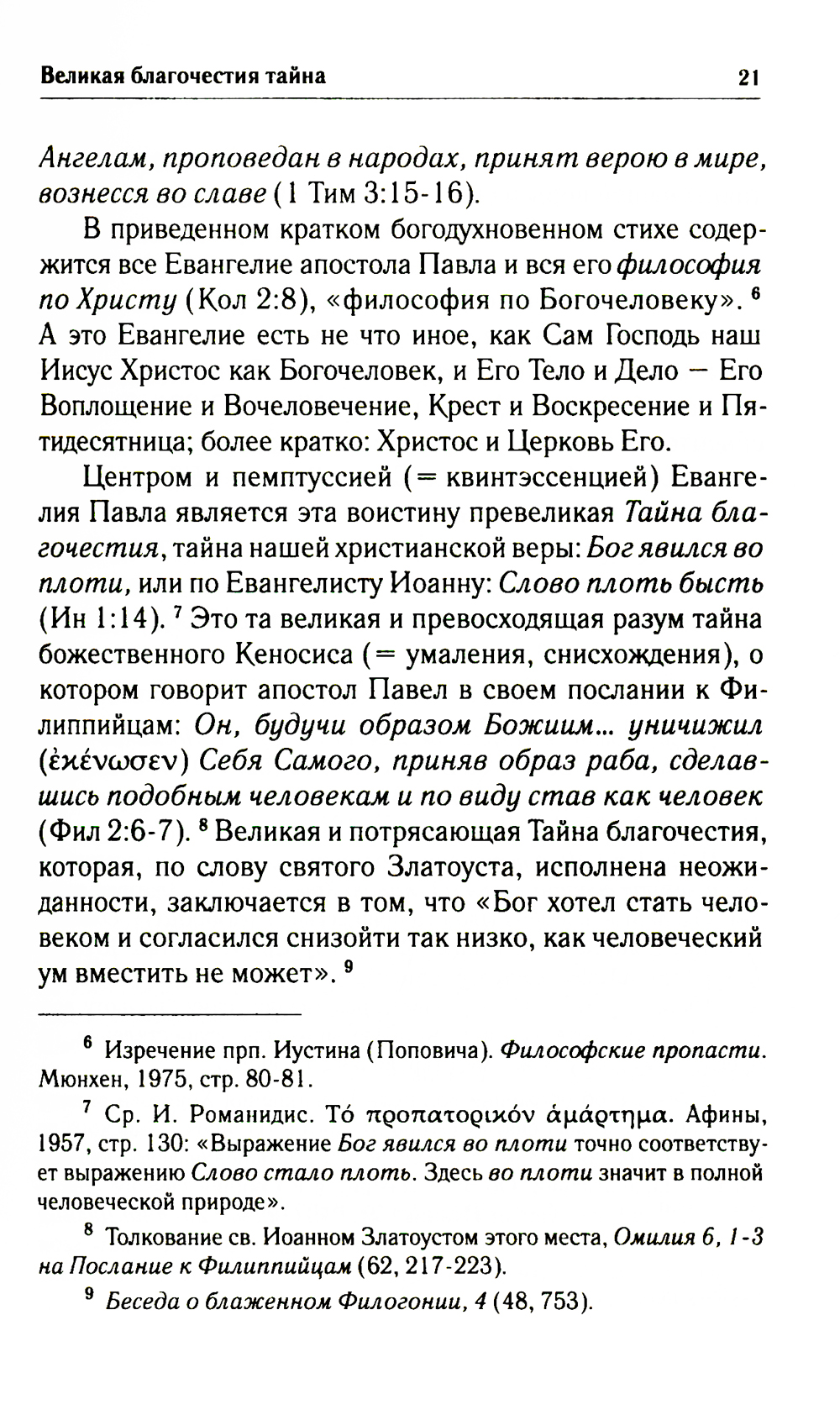 Великая благочестия тайна 21

Ангелам, проповедан в народах, принят верою в мире, вознесся во славе (1 Тим 3:15-16).

В приведенном кратком богодухновенном стихе содержится все Евангелие апостола Павла и вся его философия по Христу (Кол 2:8), «философия по Богочеловеку». $^6$ А это Евангелие есть не что иное, как Сам Господь наш Иисус Христос как Богочеловек, и Его Тело и Дело — Его Воплощение и Вочеловечение, Крест и Воскресение и Пятидесятница; более кратко: Христос и Церковь Его.

Центром и пемптуссией (= квинтэссенцией) Евангелия Павла является эта воистину превеликая Тайна благочестия, тайна нашей христианской веры: Бог явился во плоти, или по Евангелисту Иоанну: Слово плоть бысть (Ин 1:14). $^7$ Это та великая и превосходящая разум тайна божественного Кеносиса (= умаления, снисхождения), о котором говорит апостол Павел в своем послании к Филиппийцам: Он, будучи образом Божиим... уничижил (ἐκένωσεν) Себя Самого, приняв образ раба, сделавшись подобным человекам и по виду став как человек (Фил 2:6-7). $^8$ Великая и потрясающая Тайна благочестия, которая, по слову святого Златоуста, исполнена неожиданности, заключается в том, что «Бог хотел стать человеком и согласился снизойти так низко, как человеческий ум вместить не может». $^9$

$^6$ Изречение прп. Иустина (Поповича). Философские пропасти. Мюнхен, 1975, стр. 80-81.

$^7$ Ср. И. Романидис. Τό προπατορικόν ἁμάρτημα. Афины, 1957, стр. 130: «Выражение Бог явился во плоти точно соответствует выражению Слово стало плоть. Здесь во плоти значит в полной человеческой природе».

$^8$ Толкование св. Иоанном Златоустом этого места, Омилия 6, 1-3 на Послание к Филиппийцам (62, 217-223).

$^9$ Беседа о блаженном Филогонии, 4 (48, 753).